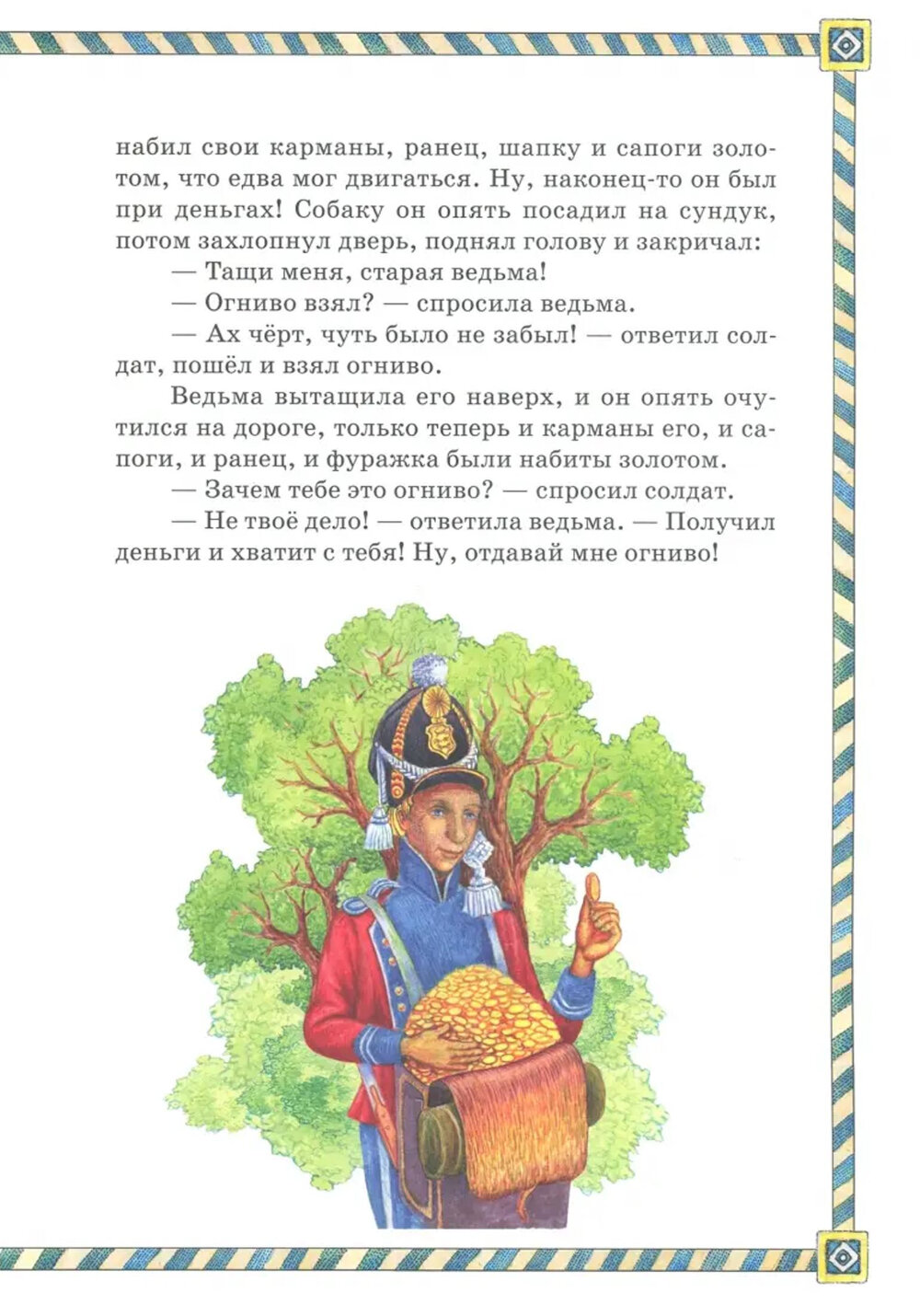 набил свои карманы, ранец, шапку и сапоги золотом, что едва мог двигаться. Ну, наконец-то он был при деньгах! Собаку он опять посадил на сундук, потом захлопнул дверь, поднял голову и закричал:

— Тащи меня, старая ведьма!

— Огниво взял? — спросила ведьма.

— Ах чёрт, чуть было не забыл! — ответил солдат, пошёл и взял огниво.

Ведьма вытащила его наверх, и он опять очутился на дороге, только теперь и карманы его, и сапоги, и ранец, и фуражка были набиты золотом.

— Зачем тебе это огниво? — спросил солдат.

— Не твоё дело! — ответила ведьма. — Получил деньги и хватит с тебя! Ну, отдавай мне огниво!